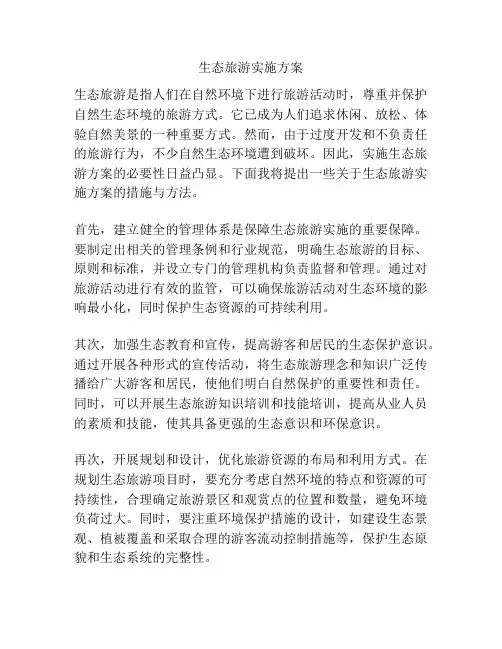 生态旅游实施方案

生态旅游是指人们在自然环境下进行旅游活动时，尊重并保护自然生态环境的旅游方式。它已成为人们追求休闲、放松、体验自然美景的一种重要方式。然而，由于过度开发和不负责任的旅游行为，不少自然生态环境遭到破坏。因此，实施生态旅游方案的必要性日益凸显。下面我将提出一些关于生态旅游实施方案的措施与方法。

首先，建立健全的管理体系是保障生态旅游实施的重要保障。要制定出相关的管理条例和行业规范，明确生态旅游的目标、原则和标准，并设立专门的管理机构负责监督和管理。通过对旅游活动进行有效的监管，可以确保旅游活动对生态环境的影响最小化，同时保护生态资源的可持续利用。

其次，加强生态教育和宣传，提高游客和居民的生态保护意识。通过开展各种形式的宣传活动，将生态旅游理念和知识广泛传播给广大游客和居民，使他们明白自然保护的重要性和责任。同时，可以开展生态旅游知识培训和技能培训，提高从业人员的素质和技能，使其具备更强的生态意识和环保意识。

再次，开展规划和设计，优化旅游资源的布局和利用方式。在规划生态旅游项目时，要充分考虑自然环境的特点和资源的可持续性，合理确定旅游景区和观赏点的位置和数量，避免环境负荷过大。同时，要注重环境保护措施的设计，如建设生态景观、植被覆盖和采取合理的游客流动控制措施等，保护生态原貌和生态系统的完整性。